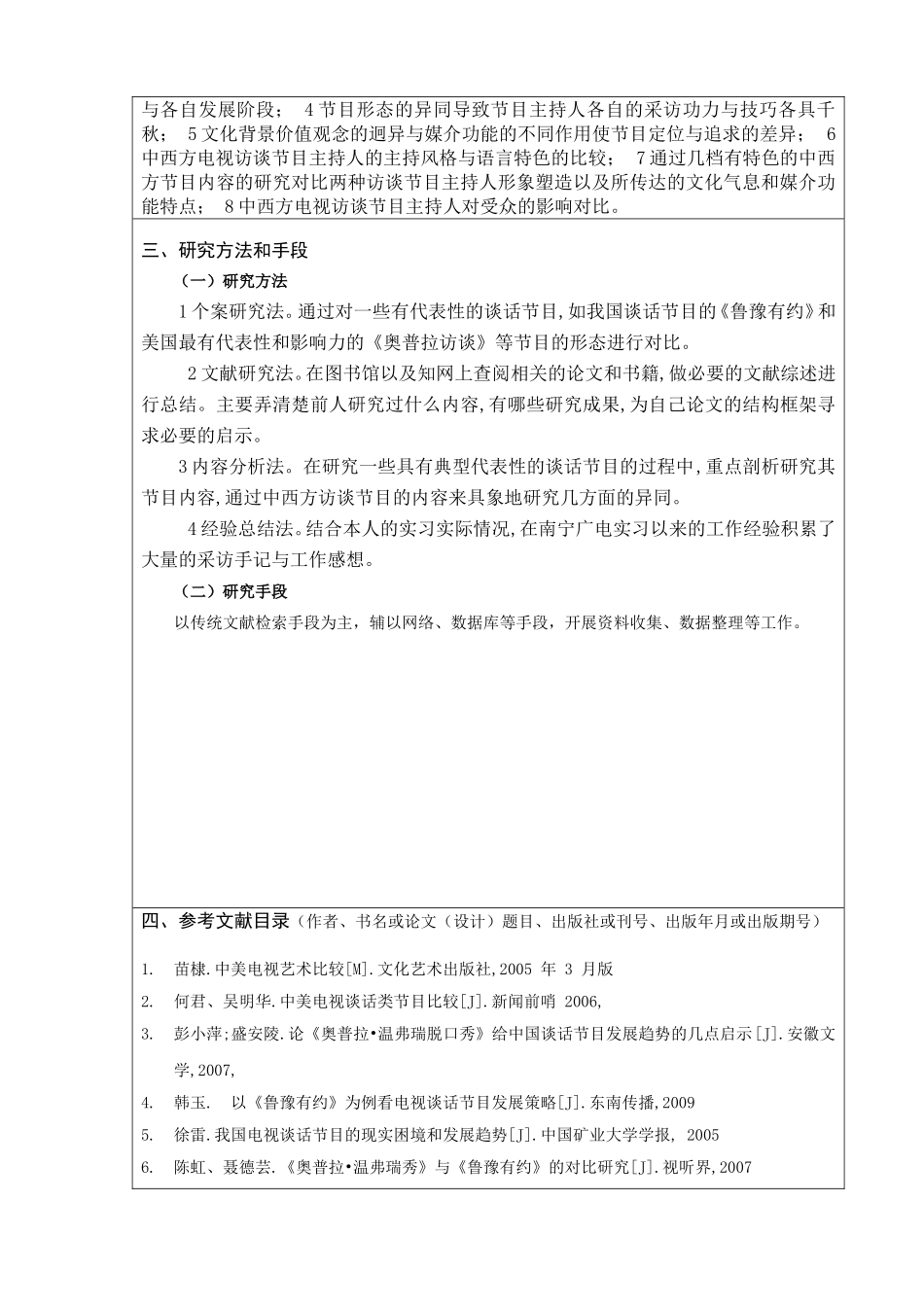 与各自发展阶段； 4 节目形态的异同导致节目主持人各自的采访功力与技巧各具千秋； 5 文化背景价值观念的迥异与媒介功能的不同作用使节目定位与追求的差异； 6 中西方电视访谈节目主持人的主持风格与语言特色的比较； 7 通过几档有特色的中西方节目内容的研究对比两种访谈节目主持人形象塑造以及所传达的文化气息和媒介功能特点； 8 中西方电视访谈节目主持人对受众的影响对比。

三、研究方法和手段

（一）研究方法

1 个案研究法。通过对一些有代表性的谈话节目，如我国谈话节目的《鲁豫有约》和美国最有代表性和影响力的《奥普拉访谈》等节目的形态进行对比。

2 文献研究法。在图书馆以及知网上查阅相关的论文和书籍，做必要的文献综述进行总结。主要弄清楚前人研究过什么内容，有哪些研究成果，为自己论文的结构框架寻求必要的启示。

3 内容分析法。在研究一些具有典型代表性的谈话节目的过程中，重点剖析研究其节目内容，通过中西方访谈节目的内容来具象地研究几方面的异同。

4 经验总结法。结合本人的实习实际情况，在南宁广电实习以来的工作经验积累了大量的采访手记与工作感想。

（二）研究手段

以传统文献检索手段为主，辅以网络、数据库等手段，开展资料收集、数据整理等工作。

四、参考文献目录（作者、书名或论文（设计）题目、出版社或刊号、出版年月或出版期号）

1. 苗棣.中美电视艺术比较[M].文化艺术出版社,2005 年 3 月版
2. 何君、吴明华.中美电视谈话类节目比较[J].新闻前哨 2006,
3. 彭小萍;盛安陵.论《奥普拉•温弗瑞脱口秀》给中国谈话节目发展趋势的几点启示[J].安徽文学,2007,
4. 韩玉. 以《鲁豫有约》为例看电视谈话节目发展策略[J].东南传播,2009
5. 徐雷.我国电视谈话节目的现实困境和发展趋势[J].中国矿业大学学报, 2005
6. 陈虹、聂德芸.《奥普拉•温弗瑞秀》与《鲁豫有约》的对比研究[J].视听界,2007